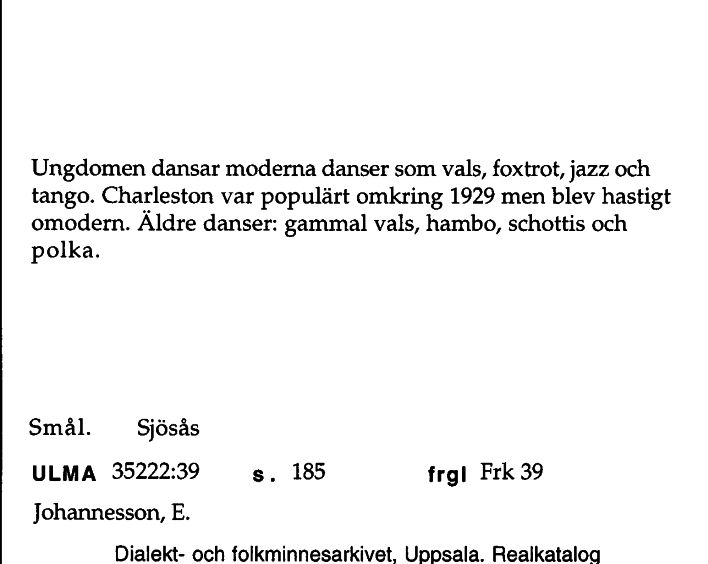 Ungdomen dansar moderna danser som vals, foxtrot, jazz och tango. Charleston var populärt omkring 1929 men blev hastigt omodern. Äldre danser: gammal vals, hambo, schottis och polka.

Smål. Sjösås

ULMA 35222:39 s. 185 frgl Frk 39

Johannesson, E.

Dialekt- och folkminnesarkivet, Uppsala. Realkatalog